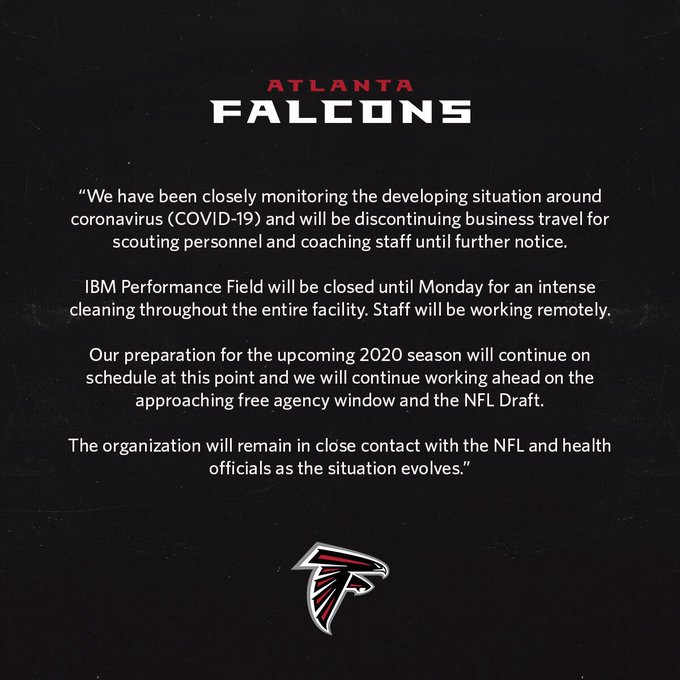 ATLANTA
FALCONS

“We have been closely monitoring the developing situation around coronavirus (COVID-19) and will be discontinuing business travel for scouting personnel and coaching staff until further notice.

IBM Performance Field will be closed until Monday for an intense cleaning throughout the entire facility. Staff will be working remotely.

Our preparation for the upcoming 2020 season will continue on schedule at this point and we will continue working ahead on the approaching free agency window and the NFL Draft.

The organization will remain in close contact with the NFL and health officials as the situation evolves.”